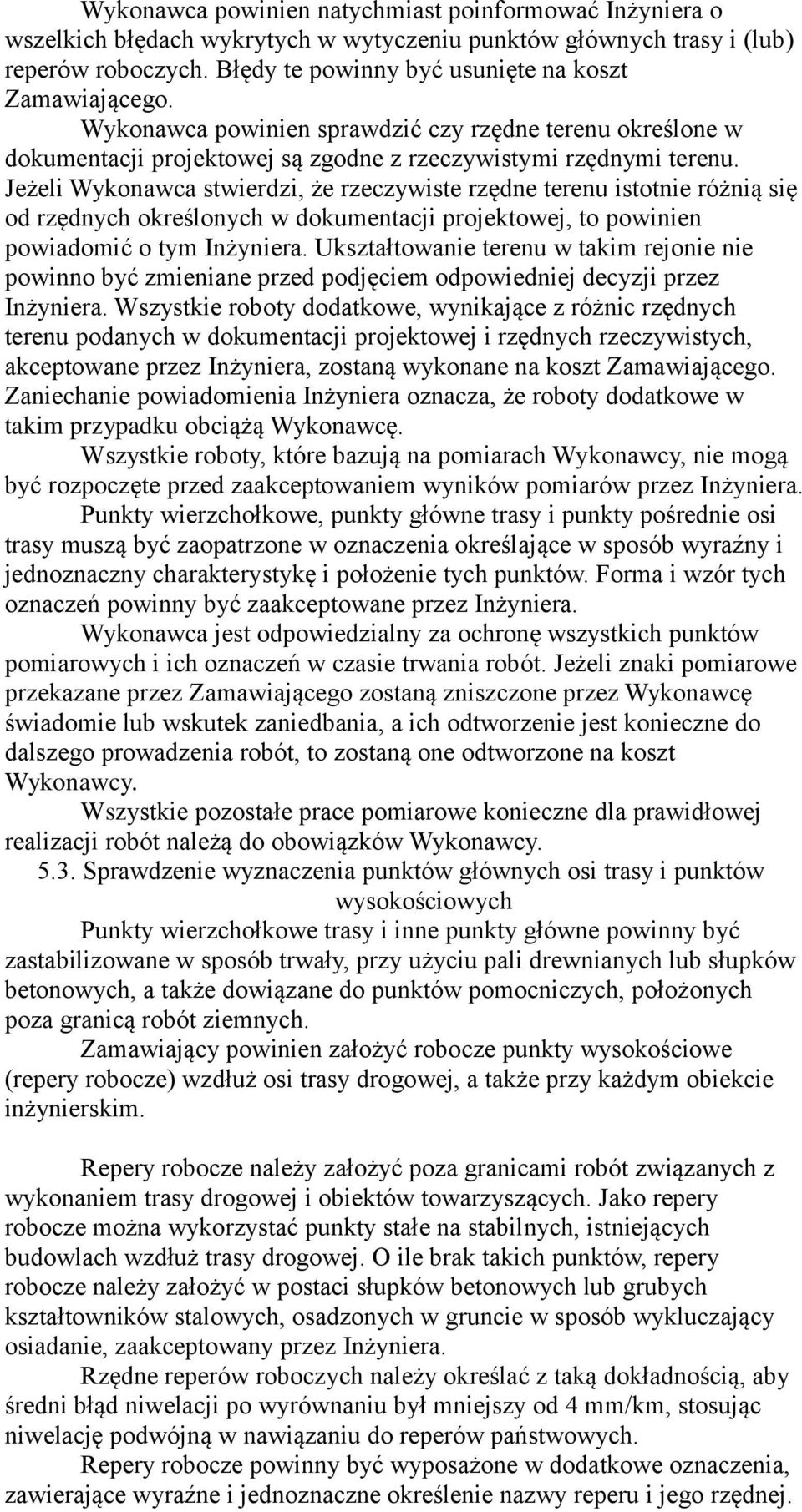 Wykonawca powinien natychmiast poinformować Inżyniera o wszelkich błędach wykrytych w wytyczeniu punktów głównych trasy i (lub) reperów roboczych. Błędy te powinny być usunięte na koszt Zamawiającego.

Wykonawca powinien sprawdzić czy rzędne terenu określone w dokumentacji projektowej są zgodne z rzeczywistymi rzędnymi terenu. Jeżeli Wykonawca stwierdzi, że rzeczywiste rzędne terenu istotnie różnią się od rzędnych określonych w dokumentacji projektowej, to powinien powiadomić o tym Inżyniera. Ukształtowanie terenu w takim rejonie nie powinno być zmieniane przed podjęciem odpowiedniej decyzji przez Inżyniera. Wszystkie roboty dodatkowe, wynikające z różnic rzędnych terenu podanych w dokumentacji projektowej i rzędnych rzeczywistych, akceptowane przez Inżyniera, zostaną wykonane na koszt Zamawiającego. Zaniechanie powiadomienia Inżyniera oznacza, że roboty dodatkowe w takim przypadku obciążą Wykonawcę.

Wszystkie roboty, które bazują na pomiarach Wykonawcy, nie mogą być rozpoczęte przed zaakceptowaniem wyników pomiarów przez Inżyniera.

Punkty wierzchołkowe, punkty główne trasy i punkty pośrednie osi trasy muszą być zaopatrzone w oznaczenia określające w sposób wyraźny i jednoznaczny charakterystykę i położenie tych punktów. Forma i wzór tych oznaczeń powinny być zaakceptowane przez Inżyniera.

Wykonawca jest odpowiedzialny za ochronę wszystkich punktów pomiarowych i ich oznaczeń w czasie trwania robót. Jeżeli znaki pomiarowe przekazane przez Zamawiającego zostaną zniszczone przez Wykonawcę świadomie lub wskutek zaniedbania, a ich odtworzenie jest konieczne do dalszego prowadzenia robót, to zostaną one odtworzone na koszt Wykonawcy.

Wszystkie pozostałe prace pomiarowe konieczne dla prawidłowej realizacji robót należą do obowiązków Wykonawcy.

5.3. Sprawdzenie wyznaczenia punktów głównych osi trasy i punktów wysokościowych

Punkty wierzchołkowe trasy i inne punkty główne powinny być zastabilizowane w sposób trwały, przy użyciu pali drewnianych lub słupków betonowych, a także dowiązane do punktów pomocniczych, położonych poza granicą robót ziemnych.

Zamawiający powinien założyć robocze punkty wysokościowe (repery robocze) wzdłuż osi trasy drogowej, a także przy każdym obiekcie inżynierskim.

Repery robocze należy założyć poza granicami robót związanych z wykonaniem trasy drogowej i obiektów towarzyszących. Jako repery robocze można wykorzystać punkty stałe na stabilnych, istniejących budowlach wzdłuż trasy drogowej. O ile brak takich punktów, repery robocze należy założyć w postaci słupków betonowych lub grubych kształtowników stalowych, osadzonych w gruncie w sposób wykluczający osiadanie, zaakceptowany przez Inżyniera.

Rzędne reperów roboczych należy określać z taką dokładnością, aby średni błąd niwelacji po wyrównaniu był mniejszy od 4 mm/km, stosując niwelację podwójną w nawiązaniu do reperów państwowych.

Repery robocze powinny być wyposażone w dodatkowe oznaczenia, zawierające wyraźne i jednoznaczne określenie nazwy reperu i jego rzędnej.